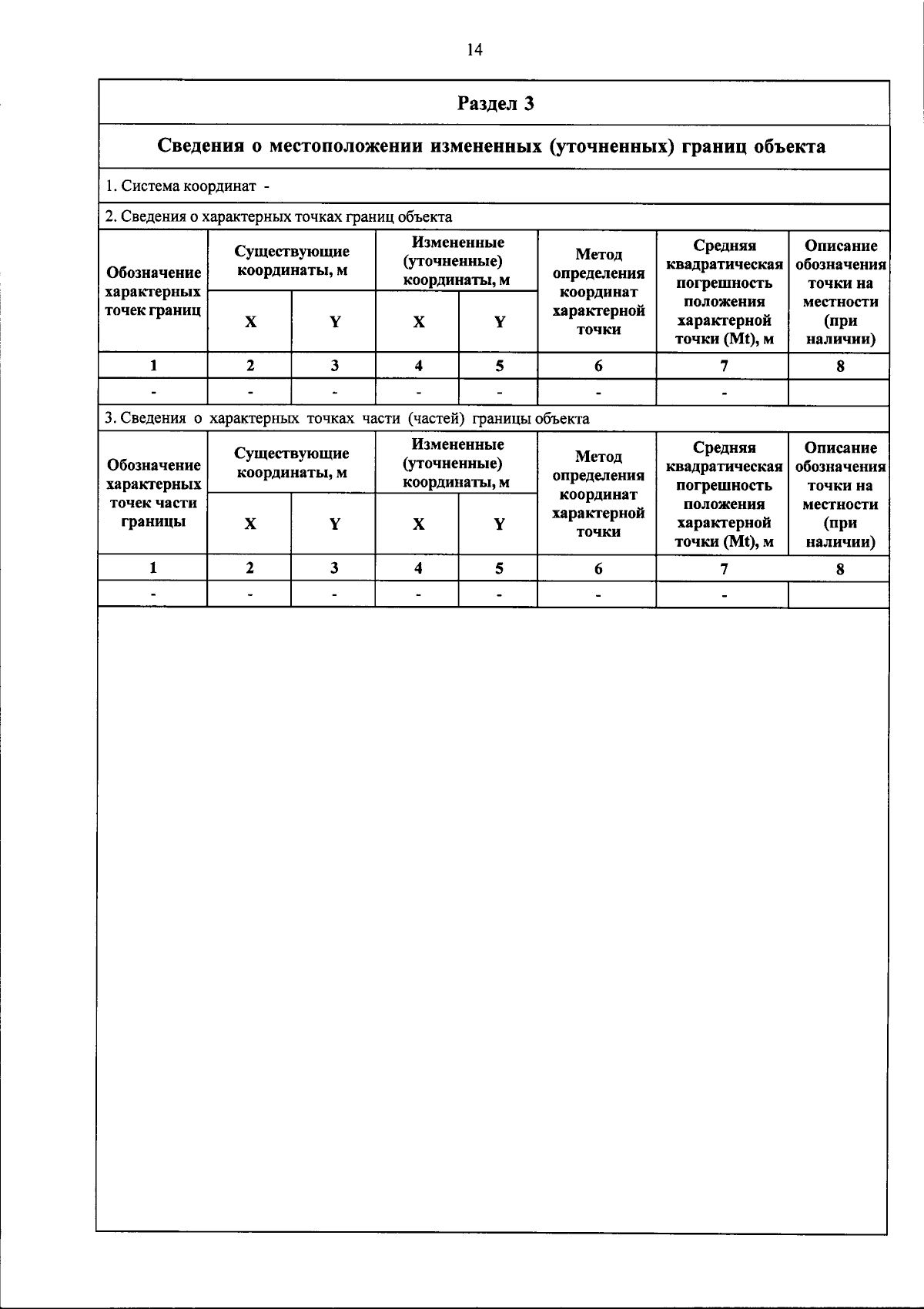 14

Раздел 3

Сведения о местоположении измененных (уточненных) границ объекта

1. Система координат -

2. Сведения о характерных точках границ объекта

| Обозначение характерных точек границ | Существующие координаты, м X | Существующие координаты, м Y | Измененные (уточненные) координаты, м X | Измененные (уточненные) координаты, м Y | Метод определения координат характерной точки | Средняя квадратическая погрешность положения характерной точки (Mt), м | Описание обозначения точки на местности (при наличии) |
|---|---|---|---|---|---|---|---|
| 1 | 2 | 3 | 4 | 5 | 6 | 7 | 8 |
| - | - | - | - | - | - | - | |

3. Сведения о характерных точках части (частей) границы объекта

| Обозначение характерных точек части границы | Существующие координаты, м X | Существующие координаты, м Y | Измененные (уточненные) координаты, м X | Измененные (уточненные) координаты, м Y | Метод определения координат характерной точки | Средняя квадратическая погрешность положения характерной точки (Mt), м | Описание обозначения точки на местности (при наличии) |
|---|---|---|---|---|---|---|---|
| 1 | 2 | 3 | 4 | 5 | 6 | 7 | 8 |
| - | - | - | - | - | - | - | |